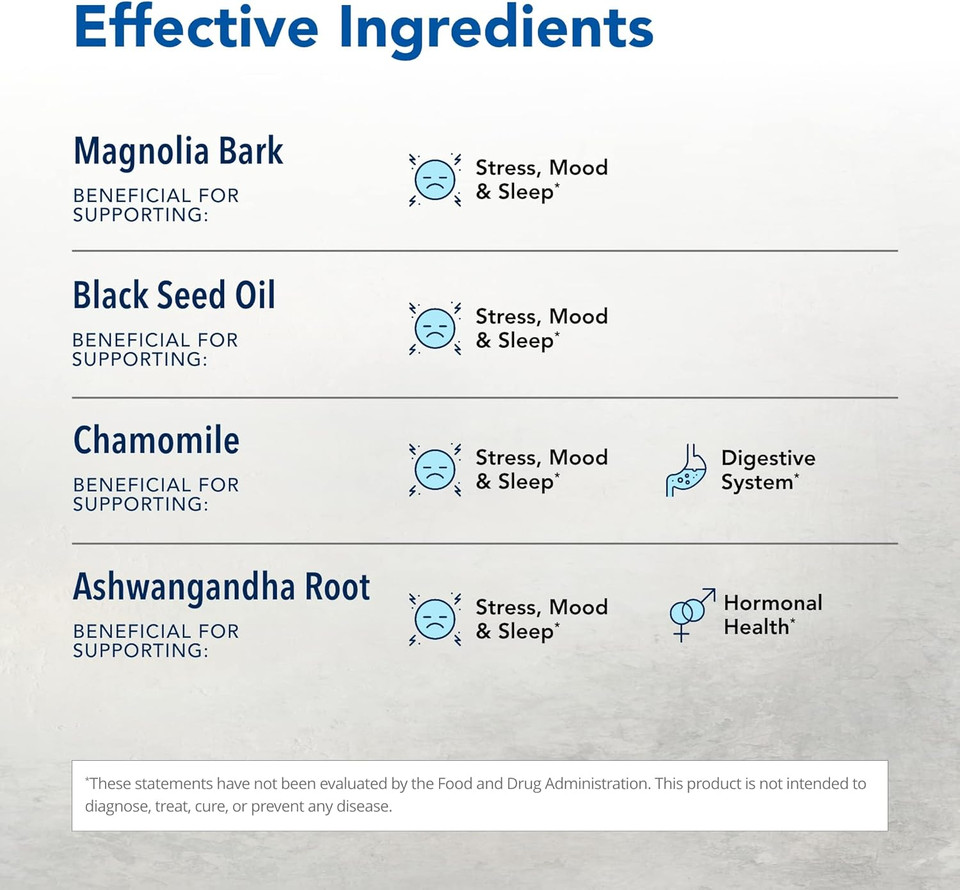 Effective Ingredients

Magnolia Bark

BENEFICIAL FOR SUPPORTING:

Stress, Mood & Sleep*

Black Seed Oil

BENEFICIAL FOR SUPPORTING:

Stress, Mood & Sleep*

Chamomile

BENEFICIAL FOR SUPPORTING:

Stress, Mood & Sleep*

Digestive System*

Ashwangandha Root

BENEFICIAL FOR SUPPORTING:

Stress, Mood & Sleep*

Hormonal Health*

*These statements have not been evaluated by the Food and Drug Administration. This product is not intended to diagnose, treat, cure, or prevent any disease.